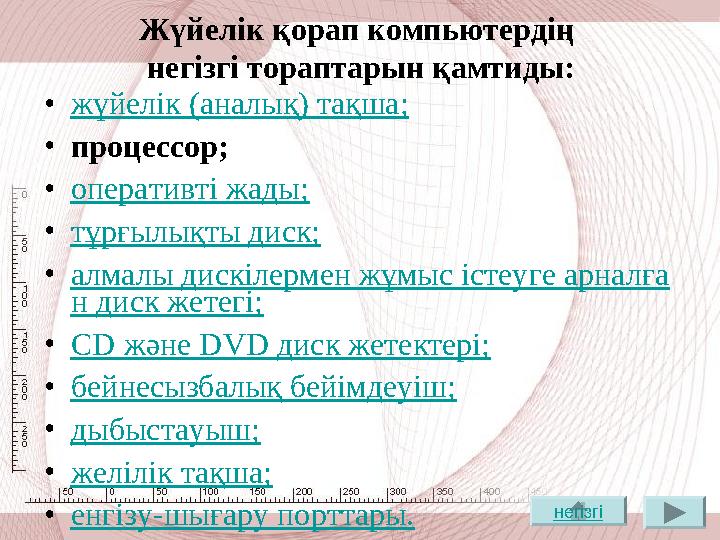 Жүйелік қорап компьютердің негізгі тораптарын қамтиды:

• жүйелік (аналық) тақша;
• процессор;
• оперативті жады;
• тұрғылықты диск;
• алмалы дискілермен жұмыс істеуге арналған диск жетегі;
• CD және DVD диск жетектері;
• бейнесызбалық бейімдеуіш;
• дыбыстауыш;
• желілік тақша;
• енгізу-шығару порттары.

0
50
100
150
200
250
50 0 50 100 150 200 250 300 350 400 450

негізгі